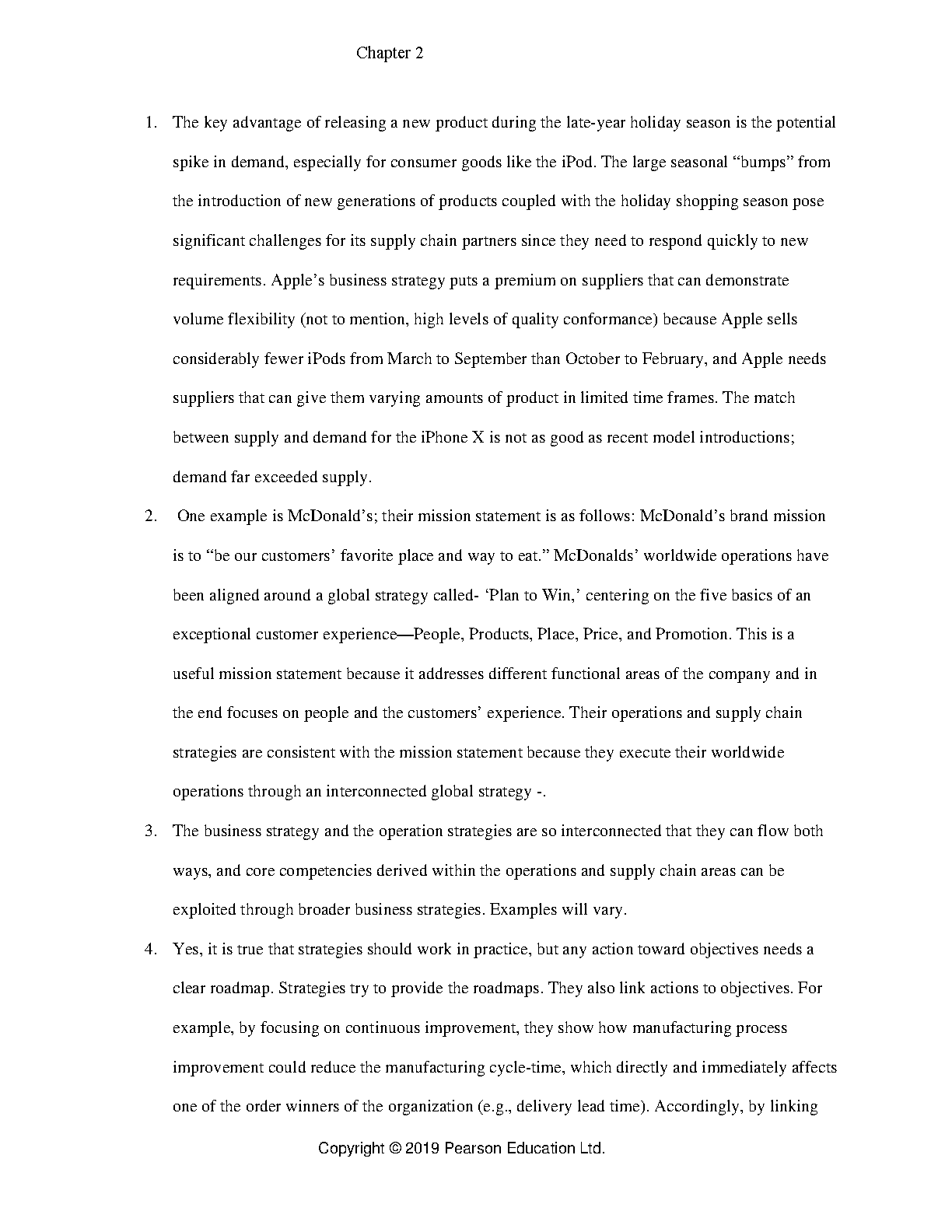 Chapter 2

1. The key advantage of releasing a new product during the late-year holiday season is the potential spike in demand, especially for consumer goods like the iPod. The large seasonal “bumps” from the introduction of new generations of products coupled with the holiday shopping season pose significant challenges for its supply chain partners since they need to respond quickly to new requirements. Apple’s business strategy puts a premium on suppliers that can demonstrate volume flexibility (not to mention, high levels of quality conformance) because Apple sells considerably fewer iPods from March to September than October to February, and Apple needs suppliers that can give them varying amounts of product in limited time frames. The match between supply and demand for the iPhone X is not as good as recent model introductions; demand far exceeded supply.

2. One example is McDonald’s; their mission statement is as follows: McDonald’s brand mission is to “be our customers’ favorite place and way to eat.” McDonalds’ worldwide operations have been aligned around a global strategy called- ‘Plan to Win,’ centering on the five basics of an exceptional customer experience—People, Products, Place, Price, and Promotion. This is a useful mission statement because it addresses different functional areas of the company and in the end focuses on people and the customers’ experience. Their operations and supply chain strategies are consistent with the mission statement because they execute their worldwide operations through an interconnected global strategy -.

3. The business strategy and the operation strategies are so interconnected that they can flow both ways, and core competencies derived within the operations and supply chain areas can be exploited through broader business strategies. Examples will vary.

4. Yes, it is true that strategies should work in practice, but any action toward objectives needs a clear roadmap. Strategies try to provide the roadmaps. They also link actions to objectives. For example, by focusing on continuous improvement, they show how manufacturing process improvement could reduce the manufacturing cycle-time, which directly and immediately affects one of the order winners of the organization (e.g., delivery lead time). Accordingly, by linking

Copyright © 2019 Pearson Education Ltd.